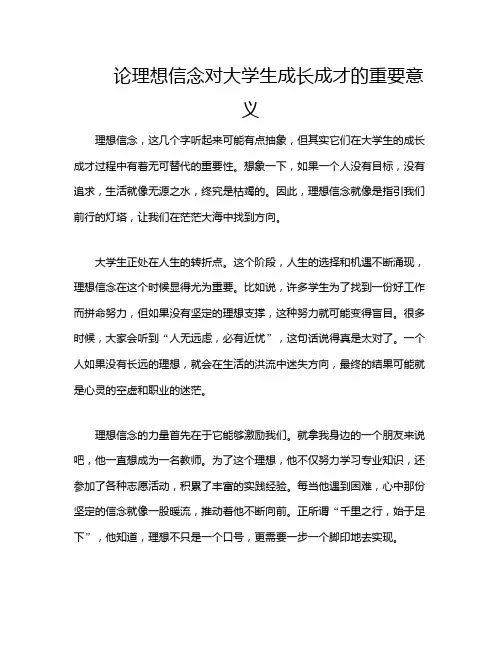 论理想信念对大学生成长成才的重要意义

理想信念，这几个字听起来可能有点抽象，但其实它们在大学生的成长成才过程中有着无可替代的重要性。想象一下，如果一个人没有目标，没有追求，生活就像无源之水，终究是枯竭的。因此，理想信念就像是指引我们前行的灯塔，让我们在茫茫大海中找到方向。

大学生正处在人生的转折点。这个阶段，人生的选择和机遇不断涌现，理想信念在这个时候显得尤为重要。比如说，许多学生为了找到一份好工作而拼命努力，但如果没有坚定的理想支撑，这种努力就可能变得盲目。很多时候，大家会听到“人无远虑，必有近忧”，这句话说得真是太对了。一个人如果没有长远的理想，就会在生活的洪流中迷失方向，最终的结果可能就是心灵的空虚和职业的迷茫。

理想信念的力量首先在于它能够激励我们。就拿我身边的一个朋友来说吧，他一直想成为一名教师。为了这个理想，他不仅努力学习专业知识，还参加了各种志愿活动，积累了丰富的实践经验。每当他遇到困难，心中那份坚定的信念就像一股暖流，推动着他不断向前。正所谓“千里之行，始于足下”，他知道，理想不只是一个口号，更需要一步一个脚印地去实现。